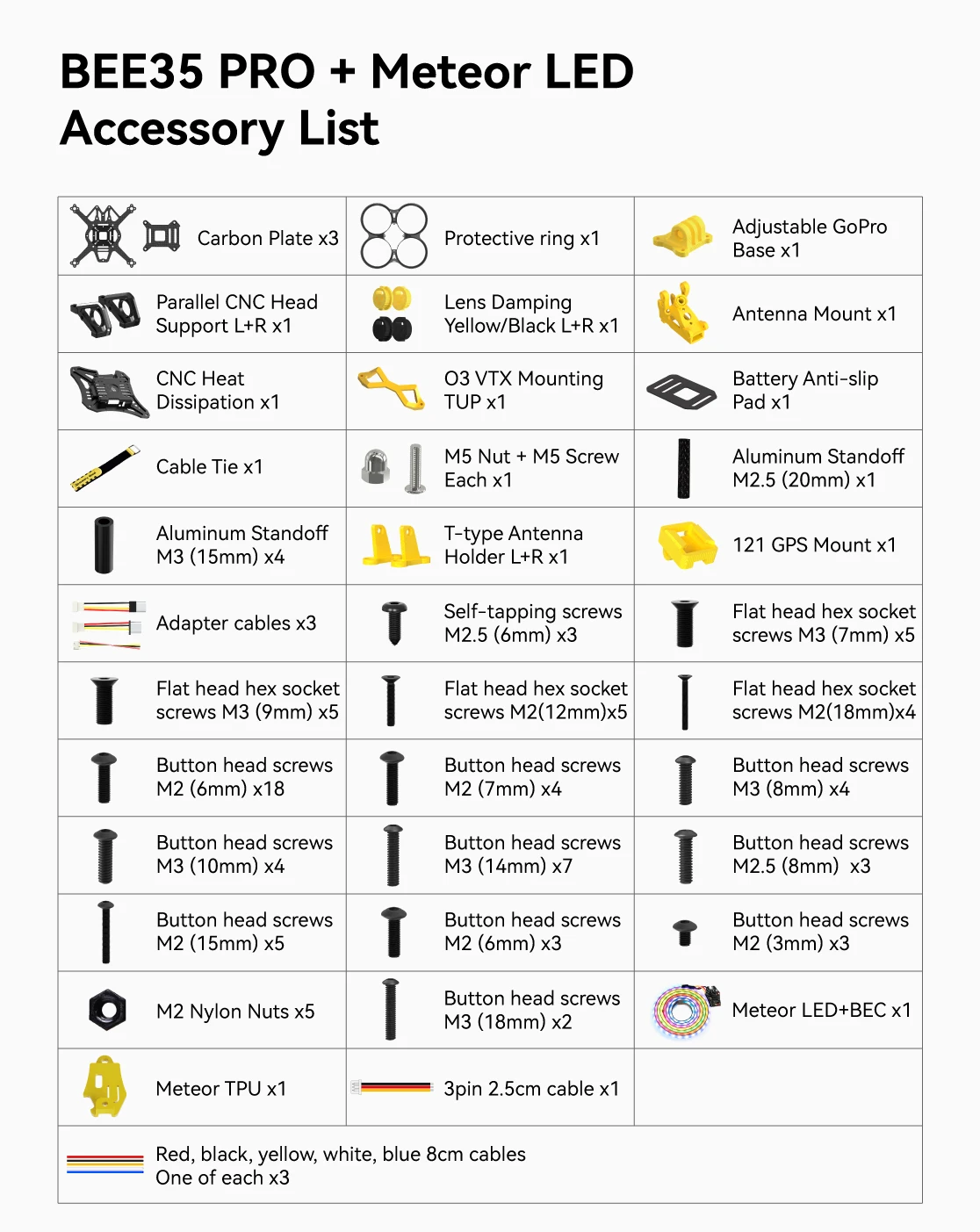 BEE35 PRO + Meteor LED Accessory List

| Carbon Plate x3 | Protective ring x1 | Adjustable GoPro Base x1 |
|---|---|---|
| Parallel CNC Head Support L+R x1 | Lens Damping Yellow/Black L+R x1 | Antenna Mount x1 |
| CNC Heat Dissipation x1 | O3 VTX Mounting TUP x1 | Battery Anti-slip Pad x1 |
| Cable Tie x1 | M5 Nut + M5 Screw Each x1 | Aluminum Standoff M2.5 (20mm) x1 |
| Aluminum Standoff M3 (15mm) x4 | T-type Antenna Holder L+R x1 | 121 GPS Mount x1 |
| Adapter cables x3 | Self-tapping screws M2.5 (6mm) x3 | Flat head hex socket screws M3 (7mm) x5 |
| Flat head hex socket screws M3 (9mm) x5 | Flat head hex socket screws M2(12mm)x5 | Flat head hex socket screws M2(18mm)x4 |
| Button head screws M2 (6mm) x18 | Button head screws M2 (7mm) x4 | Button head screws M3 (8mm) x4 |
| Button head screws M3 (10mm) x4 | Button head screws M3 (14mm) x7 | Button head screws M2.5 (8mm) x3 |
| Button head screws M2 (15mm) x5 | Button head screws M2 (6mm) x3 | Button head screws M2 (3mm) x3 |
| M2 Nylon Nuts x5 | Button head screws M3 (18mm) x2 | Meteor LED+BEC x1 |
| Meteor TPU x1 | 3pin 2.5cm cable x1 | |
| Red, black, yellow, white, blue 8cm cables One of each x3 | | |